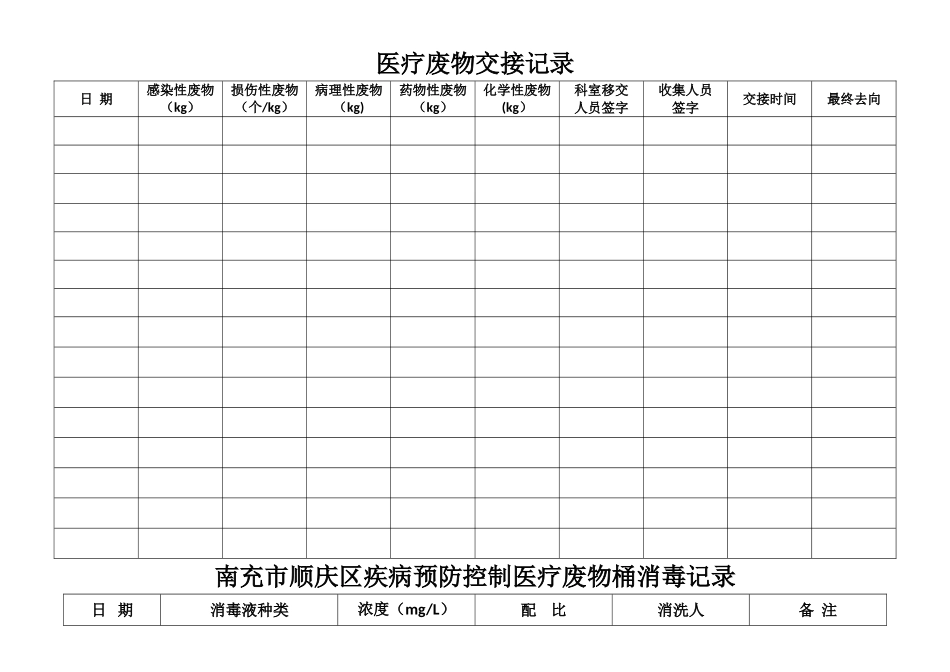 医疗废物交接记录

| 日 期 | 感染性废物（kg） | 损伤性废物（个/kg） | 病理性废物（kg） | 药物性废物（kg） | 化学性废物（kg） | 科室移交人员签字 | 收集人员签字 | 交接时间 | 最终去向 |
|---|---|---|---|---|---|---|---|---|---|
| | | | | | | | | | |
| | | | | | | | | | |
| | | | | | | | | | |
| | | | | | | | | | |
| | | | | | | | | | |
| | | | | | | | | | |
| | | | | | | | | | |
| | | | | | | | | | |
| | | | | | | | | | |
| | | | | | | | | | |
| | | | | | | | | | |
| | | | | | | | | | |
| | | | | | | | | | |
| | | | | | | | | | |
| | | | | | | | | | |

南充市顺庆区疾病预防控制医疗废物桶消毒记录

| 日 期 | 消毒液种类 | 浓度（mg/L） | 配 比 | 消洗人 | 备 注 |
|---|---|---|---|---|---|